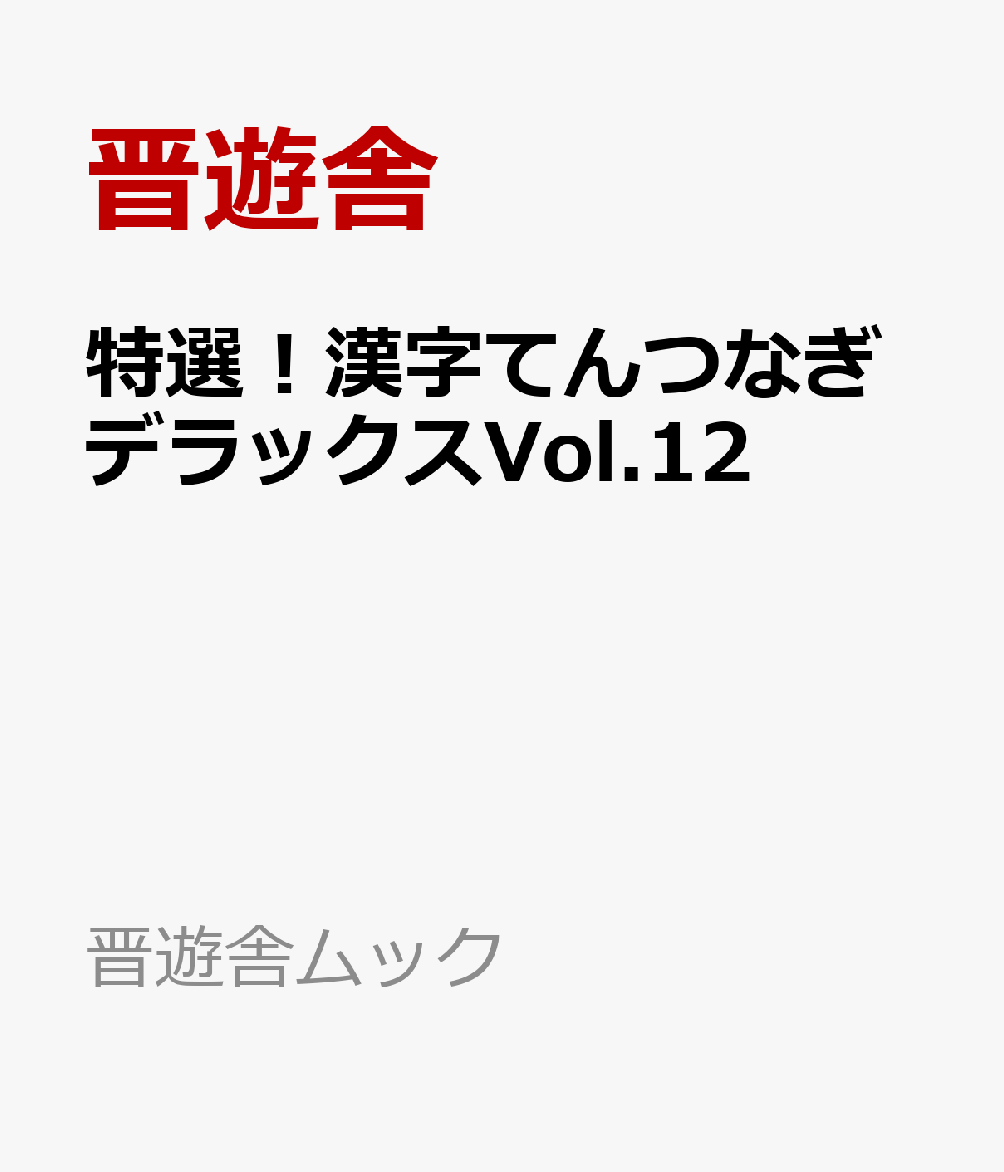 晋遊舎

特選！漢字てんつなぎデラックスVol.12

晋遊舎ムック